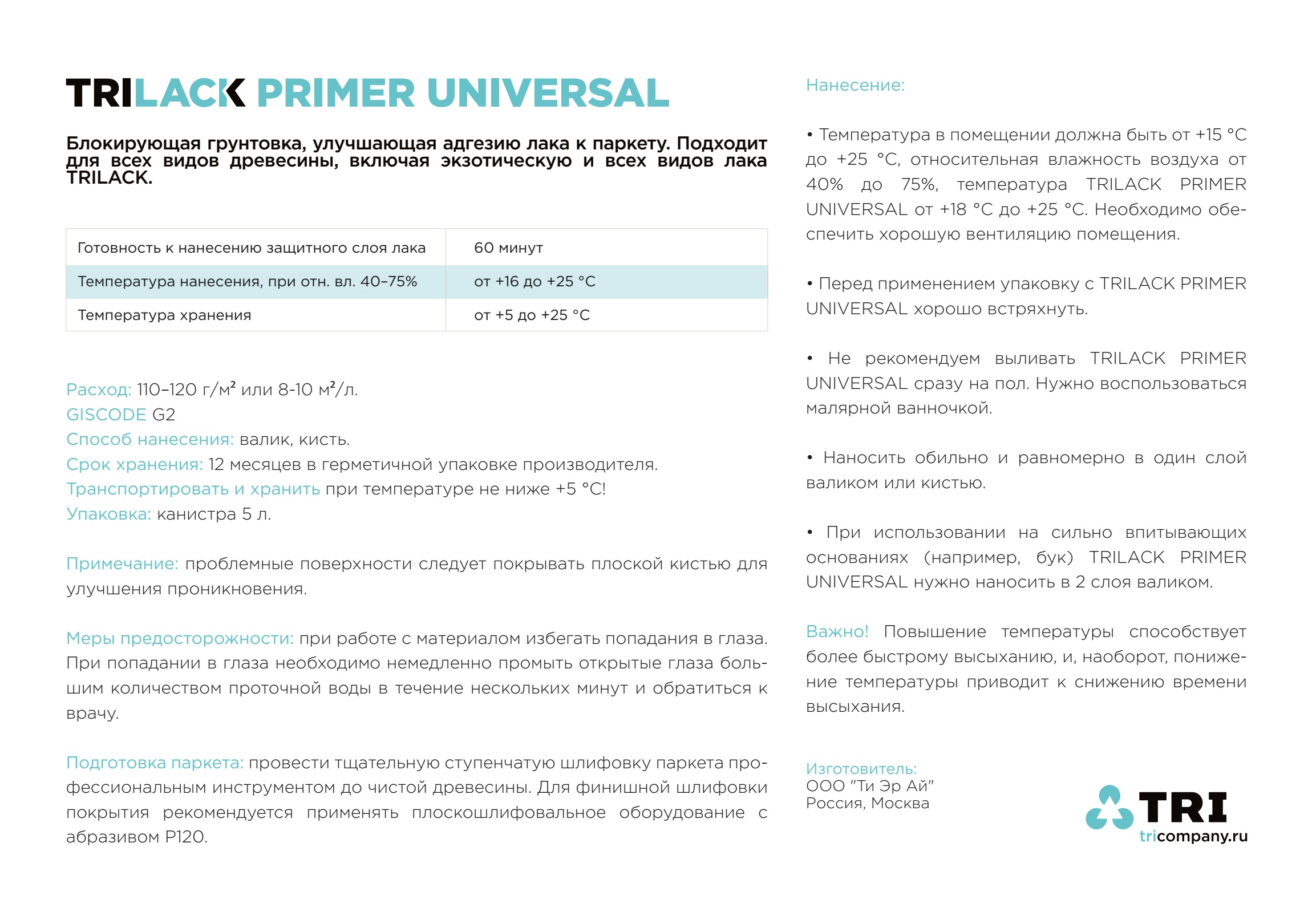 TRILACK PRIMER UNIVERSAL

Блокирующая грунтовка, улучшающая адгезию лака к паркету. Подходит для всех видов древесины, включая экзотическую и всех видов лака TRILACK.

| Готовность к нанесению защитного слоя лака | 60 минут |
|---|---|
| Температура нанесения, при отн. вл. 40–75% | от +16 до +25 °C |
| Температура хранения | от +5 до +25 °C |

Расход: 110–120 г/м² или 8-10 м²/л.
GISCODE G2
Способ нанесения: валик, кисть.
Срок хранения: 12 месяцев в герметичной упаковке производителя.
Транспортировать и хранить при температуре не ниже +5 °C!
Упаковка: канистра 5 л.

Примечание: проблемные поверхности следует покрывать плоской кистью для улучшения проникновения.

Меры предосторожности: при работе с материалом избегать попадания в глаза. При попадании в глаза необходимо немедленно промыть открытые глаза большим количеством проточной воды в течение нескольких минут и обратиться к врачу.

Подготовка паркета: провести тщательную ступенчатую шлифовку паркета профессиональным инструментом до чистой древесины. Для финишной шлифовки покрытия рекомендуется применять плоскошлифовальное оборудование с абразивом P120.

Нанесение:

• Температура в помещении должна быть от +15 °C до +25 °C, относительная влажность воздуха от 40% до 75%, температура TRILACK PRIMER UNIVERSAL от +18 °C до +25 °C. Необходимо обеспечить хорошую вентиляцию помещения.

• Перед применением упаковку с TRILACK PRIMER UNIVERSAL хорошо встряхнуть.

• Не рекомендуем выливать TRILACK PRIMER UNIVERSAL сразу на пол. Нужно воспользоваться малярной ванночкой.

• Наносить обильно и равномерно в один слой валиком или кистью.

• При использовании на сильно впитывающих основаниях (например, бук) TRILACK PRIMER UNIVERSAL нужно наносить в 2 слоя валиком.

Важно! Повышение температуры способствует более быстрому высыханию, и, наоборот, понижение температуры приводит к снижению времени высыхания.

Изготовитель:
ООО "Ти Эр Ай"
Россия, Москва

TRI
tricompany.ru